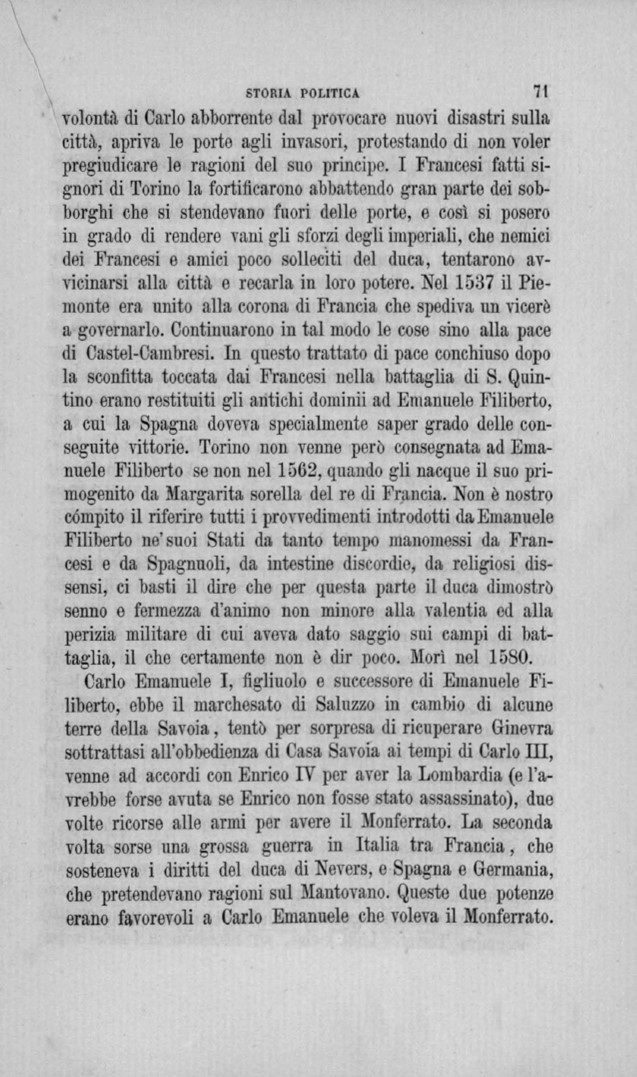 STORIA POLITICA 71

volontà di Carlo abborrente dal provocare nuovi disastri sulla città, apriva le porte agli invasori, protestando di non voler pregiudicare le ragioni del suo principe. I Francesi fatti signori di Torino la fortificarono abbattendo gran parte dei sobborghi che si stendevano fuori delle porte, e così si posero in grado di rendere vani gli sforzi degli imperiali, che nemici dei Francesi e amici poco solleciti del duca, tentarono avvicinarsi alla città e recarla in loro potere. Nel 1537 il Piemonte era unito alla corona di Francia che spediva un vicerè a governarlo. Continuarono in tal modo le cose sino alla pace di Castel-Cambresi. In questo trattato di pace conchiuso dopo la sconfitta toccata dai Francesi nella battaglia di S. Quintino erano restituiti gli antichi dominii ad Emanuele Filiberto, a cui la Spagna doveva specialmente saper grado delle conseguite vittorie. Torino non venne però consegnata ad Emanuele Filiberto se non nel 1562, quando gli nacque il suo primogenito da Margarita sorella del re di Francia. Non è nostro cómpito il riferire tutti i provvedimenti introdotti da Emanuele Filiberto ne' suoi Stati da tanto tempo manomessi da Francesi e da Spagnuoli, da intestine discordie, da religiosi dissensi, ci basti il dire che per questa parte il duca dimostrò senno e fermezza d'animo non minore alla valentia ed alla perizia militare di cui aveva dato saggio sui campi di battaglia, il che certamente non è dir poco. Morì nel 1580.

Carlo Emanuele I, figliuolo e successore di Emanuele Filiberto, ebbe il marchesato di Saluzzo in cambio di alcune terre della Savoia, tentò per sorpresa di ricuperare Ginevra sottrattasi all'obbedienza di Casa Savoia ai tempi di Carlo III, venne ad accordi con Enrico IV per aver la Lombardia (e l'avrebbe forse avuta se Enrico non fosse stato assassinato), due volte ricorse alle armi per avere il Monferrato. La seconda volta sorse una grossa guerra in Italia tra Francia, che sosteneva i diritti del duca di Nevers, e Spagna e Germania, che pretendevano ragioni sul Mantovano. Queste due potenze erano favorevoli a Carlo Emanuele che voleva il Monferrato.